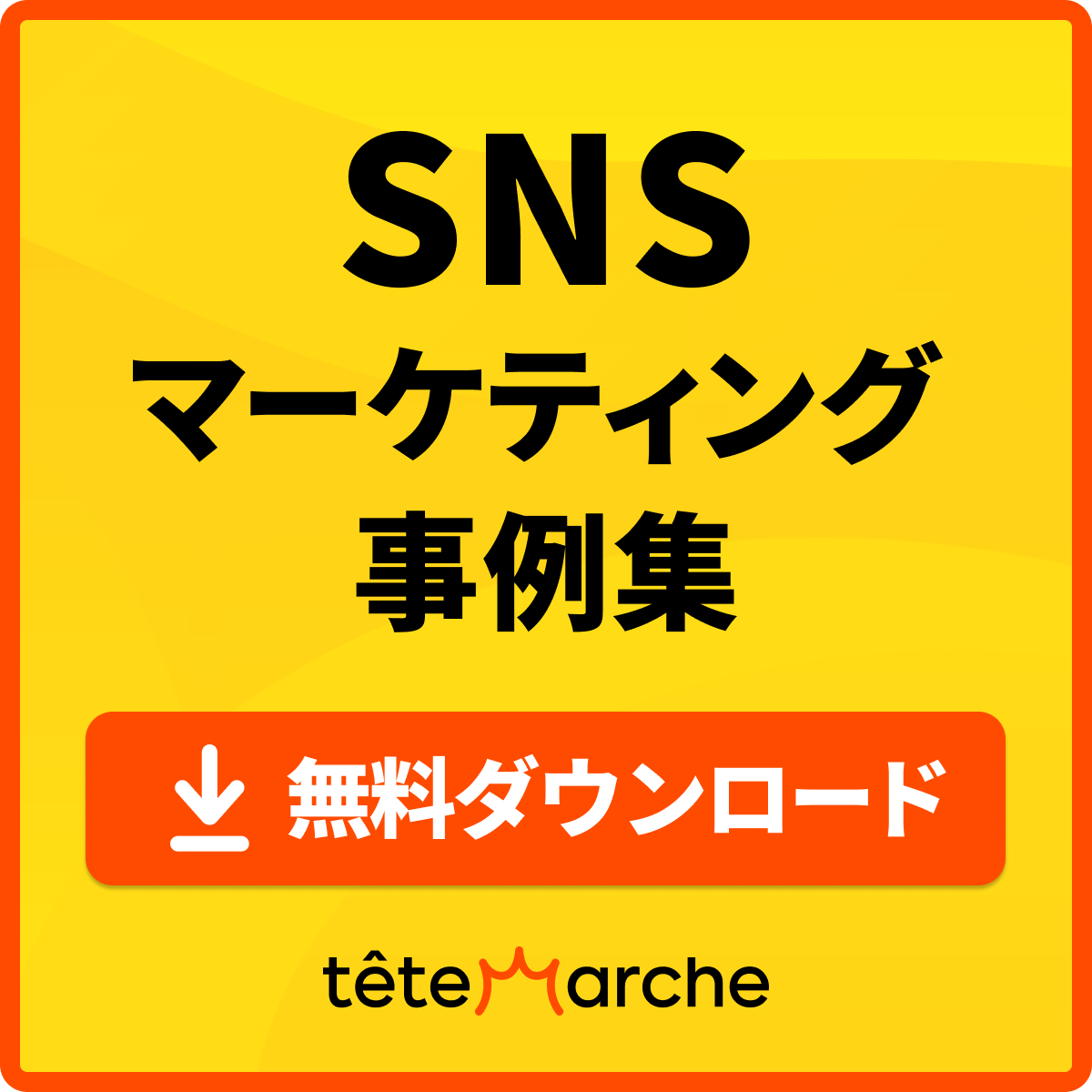 SNS
マーケティング
事例集

無料ダウンロード

têteMarche